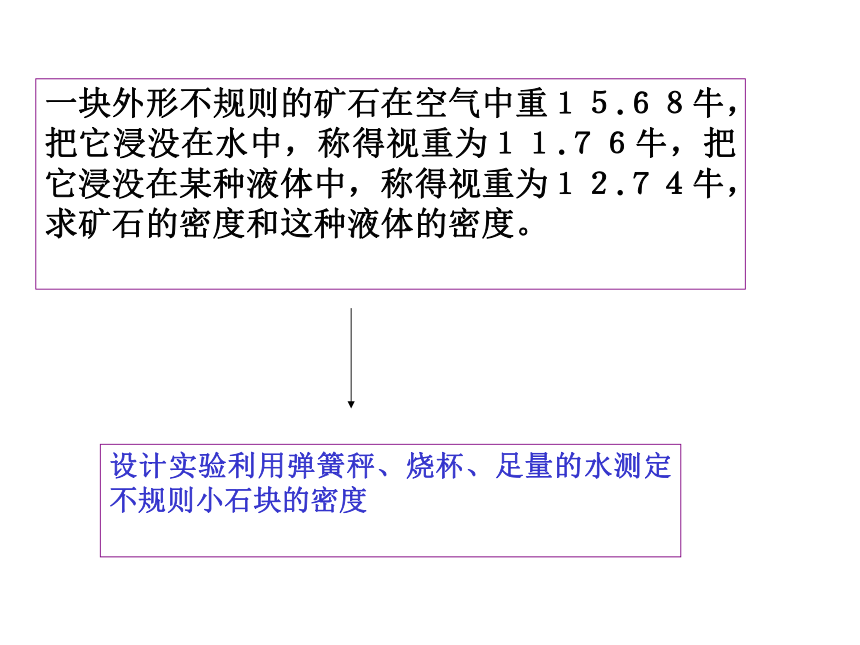 一块外形不规则的矿石在空气中重１５.６８牛，把它浸没在水中，称得视重为１１.７６牛，把它浸没在某种液体中，称得视重为１２.７４牛，求矿石的密度和这种液体的密度。

设计实验利用弹簧秤、烧杯、足量的水测定不规则小石块的密度